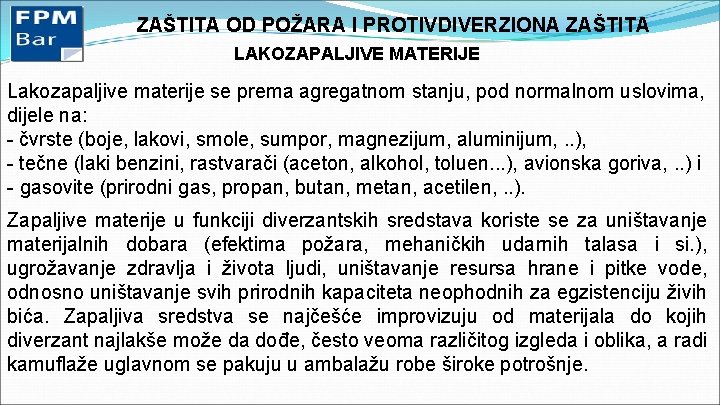 FPM
Bar

ZAŠTITA OD POŽARA I PROTIVDIVERZIONA ZAŠTITA
LAKOZAPALJIVE MATERIJE

Lakozapaljive materije se prema agregatnom stanju, pod normalnom uslovima, dijele na:
- čvrste (boje, lakovi, smole, sumpor, magnezijum, aluminijum, ..),
- tečne (laki benzini, rastvarači (aceton, alkohol, toluen...), avionska goriva, ..) i
- gasovite (prirodni gas, propan, butan, metan, acetilen, ..).

Zapaljive materije u funkciji diverzantskih sredstava koriste se za uništavanje materijalnih dobara (efektima požara, mehaničkih udarnih talasa i si.), ugrožavanje zdravlja i života ljudi, uništavanje resursa hrane i pitke vode, odnosno uništavanje svih prirodnih kapaciteta neophodnih za egzistenciju živih bića. Zapaljiva sredstva se najčešće improvizuju od materijala do kojih diverzant najlakše može da dođe, često veoma različitog izgleda i oblika, a radi kamuflaže uglavnom se pakuju u ambalažu robe široke potrošnje.